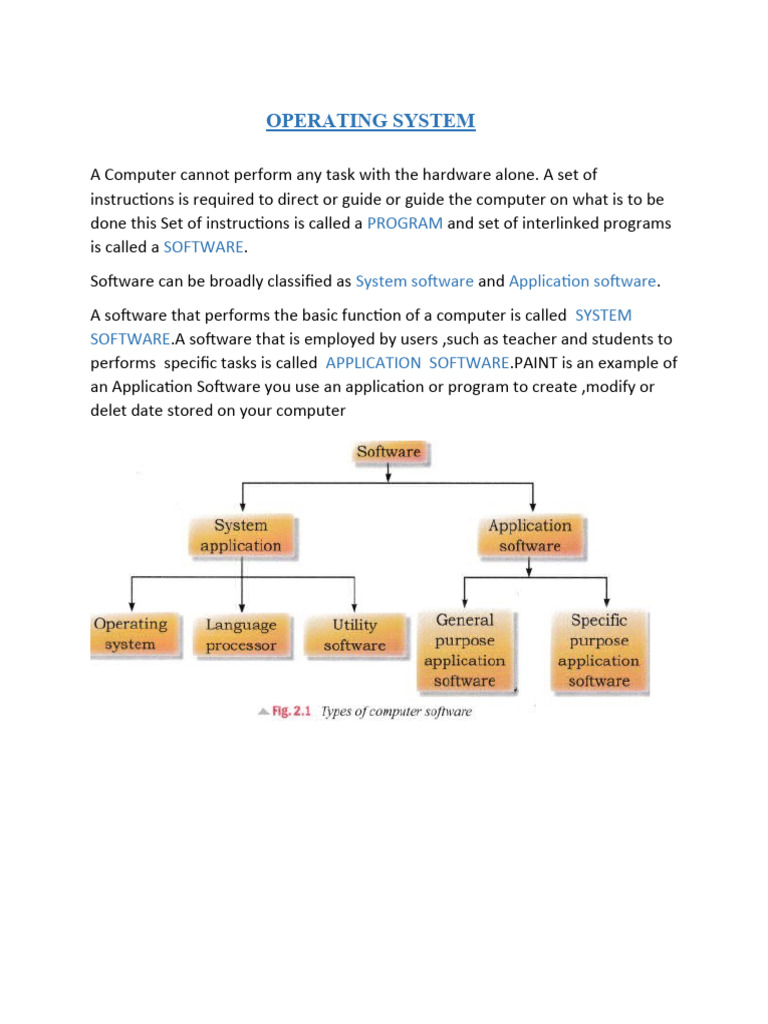 OPERATING SYSTEM

A Computer cannot perform any task with the hardware alone. A set of instructions is required to direct or guide or guide the computer on what is to be done this Set of instructions is called a PROGRAM and set of interlinked programs is called a SOFTWARE.

Software can be broadly classified as System software and Application software.

A software that performs the basic function of a computer is called SYSTEM SOFTWARE.A software that is employed by users ,such as teacher and students to performs specific tasks is called APPLICATION SOFTWARE.PAINT is an example of an Application Software you use an application or program to create ,modify or delet date stored on your computer

Software

System application

Application software

Operating system

Language processor

Utility software

General purpose application software

Specific purpose application software

Fig. 2.1 Types of computer software